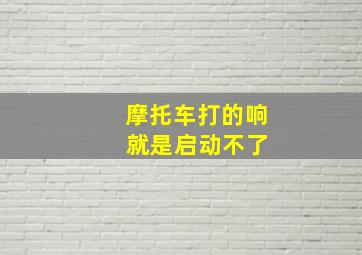 摩托车打的响
就是启动不了